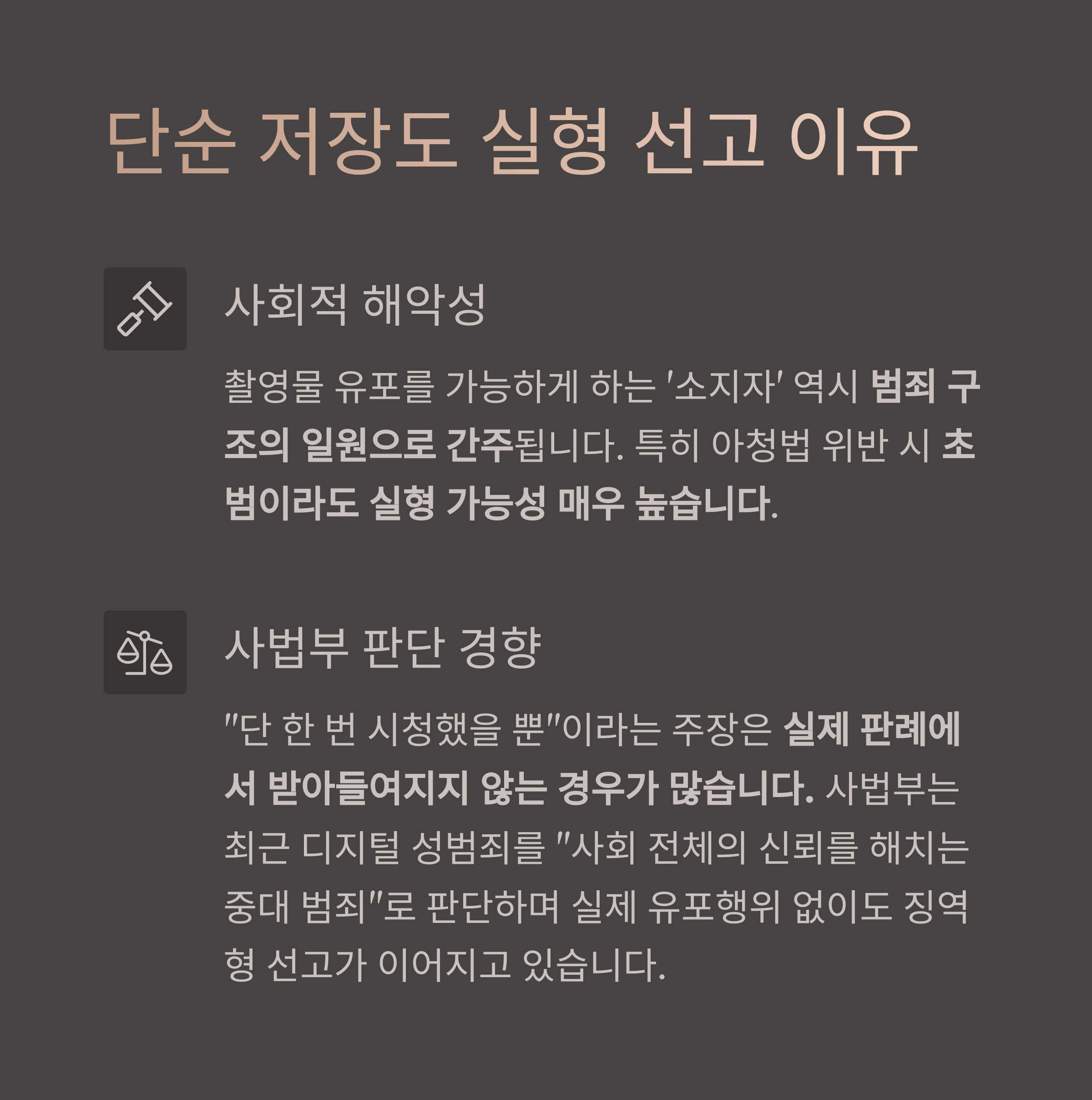 단순 저장도 실형 선고 이유

사회적 해악성

촬영물 유포를 가능하게 하는 '소지자' 역시 범죄 구조의 일원으로 간주됩니다. 특히 아청법 위반 시 초범이라도 실형 가능성 매우 높습니다.

사법부 판단 경향

"단 한 번 시청했을 뿐"이라는 주장은 실제 판례에서 받아들여지지 않는 경우가 많습니다. 사법부는 최근 디지털 성범죄를 "사회 전체의 신뢰를 해치는 중대 범죄"로 판단하며 실제 유포행위 없이도 징역형 선고가 이어지고 있습니다.